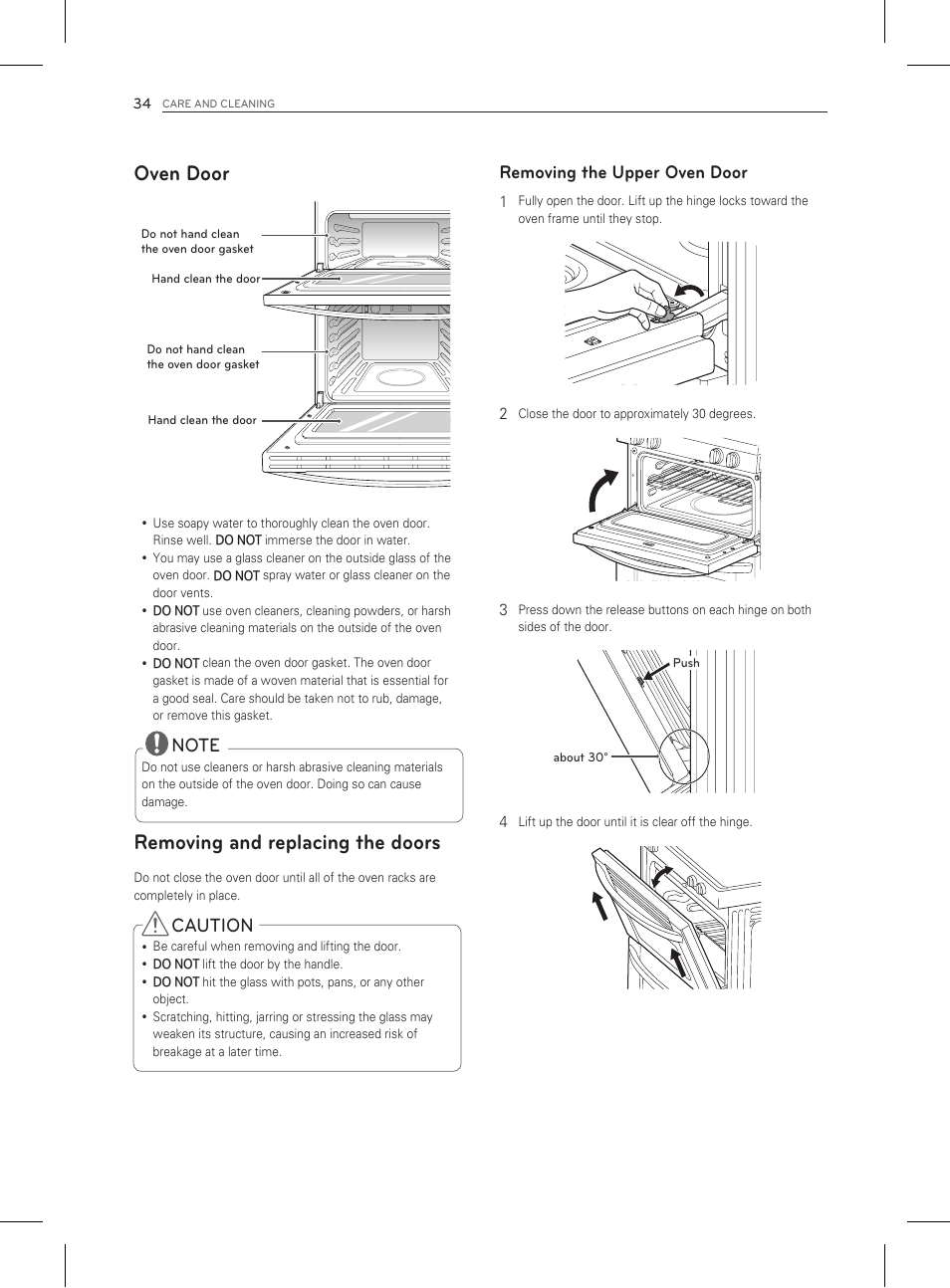 34 CARE AND CLEANING

Oven Door

Do not hand clean the oven door gasket

Hand clean the door

Do not hand clean the oven door gasket

Hand clean the door

• Use soapy water to thoroughly clean the oven door. Rinse well. DO NOT immerse the door in water.
• You may use a glass cleaner on the outside glass of the oven door. DO NOT spray water or glass cleaner on the door vents.
• DO NOT use oven cleaners, cleaning powders, or harsh abrasive cleaning materials on the outside of the oven door.
• DO NOT clean the oven door gasket. The oven door gasket is made of a woven material that is essential for a good seal. Care should be taken not to rub, damage, or remove this gasket.

NOTE
Do not use cleaners or harsh abrasive cleaning materials on the outside of the oven door. Doing so can cause damage.

Removing and replacing the doors

Do not close the oven door until all of the oven racks are completely in place.

CAUTION
• Be careful when removing and lifting the door.
• DO NOT lift the door by the handle.
• DO NOT hit the glass with pots, pans, or any other object.
• Scratching, hitting, jarring or stressing the glass may weaken its structure, causing an increased risk of breakage at a later time.

Removing the Upper Oven Door

1 Fully open the door. Lift up the hinge locks toward the oven frame until they stop.

2 Close the door to approximately 30 degrees.

3 Press down the release buttons on each hinge on both sides of the door.

Push

about 30°

4 Lift up the door until it is clear off the hinge.